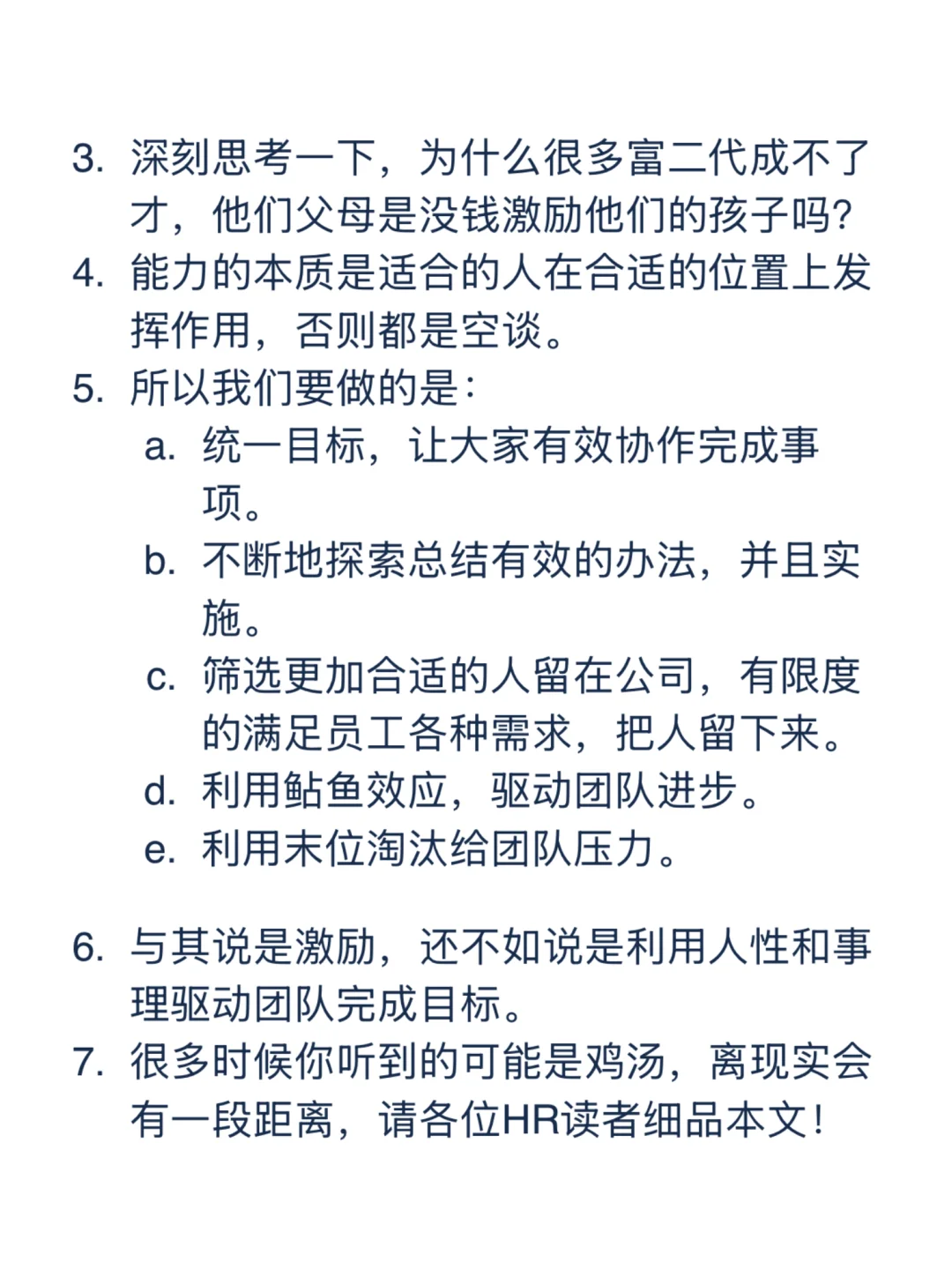 3. 深刻思考一下，为什么很多富二代成不了才，他们父母是没钱激励他们的孩子吗?
4. 能力的本质是适合的人在合适的位置上发挥作用，否则都是空谈。
5. 所以我们要做的是：
a. 统一目标，让大家有效协作完成事项。
b. 不断地探索总结有效的办法，并且实施。
c. 筛选更加合适的人留在公司，有限度的满足员工各种需求，把人留下来。
d. 利用鲇鱼效应，驱动团队进步。
e. 利用末位淘汰给团队压力。

6. 与其说是激励，还不如说是利用人性和事理驱动团队完成目标。
7. 很多时候你听到的可能是鸡汤，离现实会有一段距离，请各位HR读者细品本文!